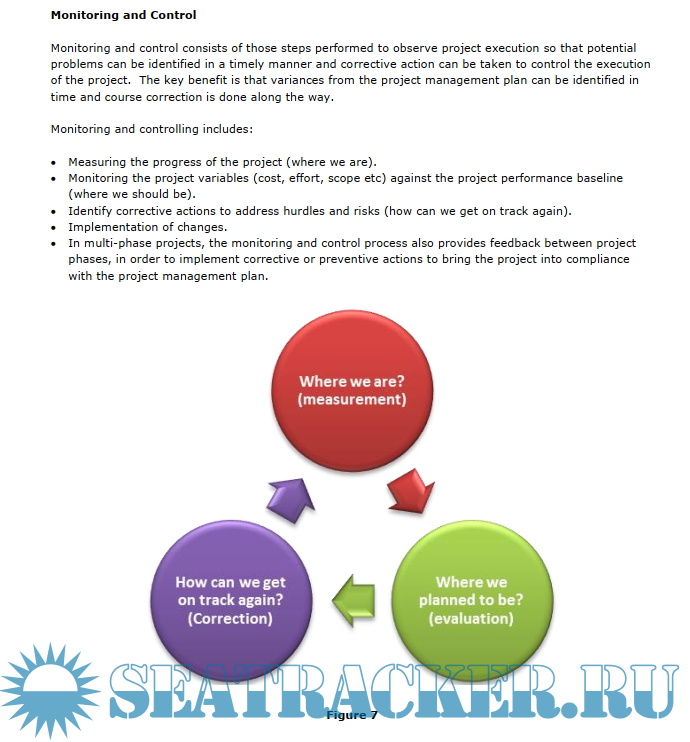 **Monitoring and Control**

Monitoring and control consists of those steps performed to observe project execution so that potential problems can be identified in a timely manner and corrective action can be taken to control the execution of the project. The key benefit is that variances from the project management plan can be identified in time and course correction is done along the way.

Monitoring and controlling includes:

- Measuring the progress of the project (where we are).
- Monitoring the project variables (cost, effort, scope etc) against the project performance baseline (where we should be).
- Identify corrective actions to address hurdles and risks (how can we get on track again).
- Implementation of changes.
- In multi-phase projects, the monitoring and control process also provides feedback between project phases, in order to implement corrective or preventive actions to bring the project into compliance with the project management plan.

Where we are? (measurement)

Where we planned to be? (evaluation)

How can we get on track again? (Correction)

SEATRACKER.RU

Figure 7